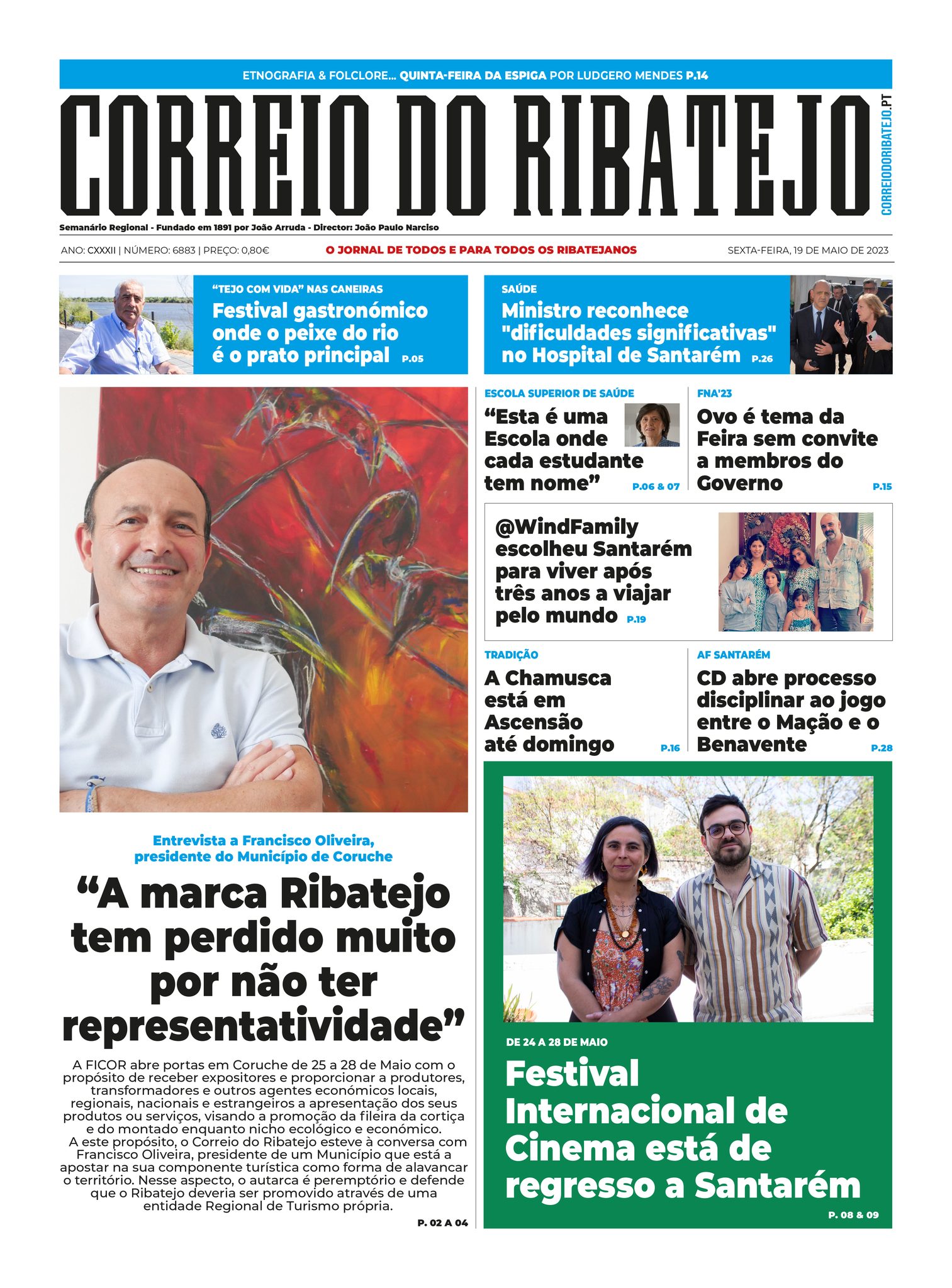 ETNOGRAFIA & FOLCLORE... QUINTA-FEIRA DA ESPIGA POR LUDGERO MENDES P.14

CORREIO DO RIBATEJO

CORREIODORIBATEJO.PT

Semanário Regional - Fundado em 1891 por João Arruda - Director: João Paulo Narciso

ANO: CXXXII | NÚMERO: 6883 | PREÇO: 0,80€

O JORNAL DE TODOS E PARA TODOS OS RIBATEJANOS

SEXTA-FEIRA, 19 DE MAIO DE 2023

"TEJO COM VIDA" NAS CANEIRAS
Festival gastronómico onde o peixe do rio é o prato principal P.05

SAÚDE
Ministro reconhece "dificuldades significativas" no Hospital de Santarém P.26

ESCOLA SUPERIOR DE SAÚDE
"Esta é uma Escola onde cada estudante tem nome" P.06 & 07

FNA'23
Ovo é tema da Feira sem convite a membros do Governo P.15

@WindFamily escolheu Santarém para viver após três anos a viajar pelo mundo P.19

TRADIÇÃO
A Chamusca está em Ascensão até domingo P.16

AF SANTARÉM
CD abre processo disciplinar ao jogo entre o Mação e o Benavente P.28

Entrevista a Francisco Oliveira, presidente do Município de Coruche

"A marca Ribatejo tem perdido muito por não ter representatividade"

A FICOR abre portas em Coruche de 25 a 28 de Maio com o propósito de receber expositores e proporcionar a produtores, transformadores e outros agentes económicos locais, regionais, nacionais e estrangeiros a apresentação dos seus produtos ou serviços, visando a promoção da fileira da cortiça e do montado enquanto nicho ecológico e económico.
A este propósito, o Correio do Ribatejo esteve à conversa com Francisco Oliveira, presidente de um Município que está a apostar na sua componente turística como forma de alavancar o território. Nesse aspecto, o autarca é peremptório e defende que o Ribatejo deveria ser promovido através de uma entidade Regional de Turismo própria.

P. 02 A 04

DE 24 A 28 DE MAIO
Festival Internacional de Cinema está de regresso a Santarém

P. 08 & 09